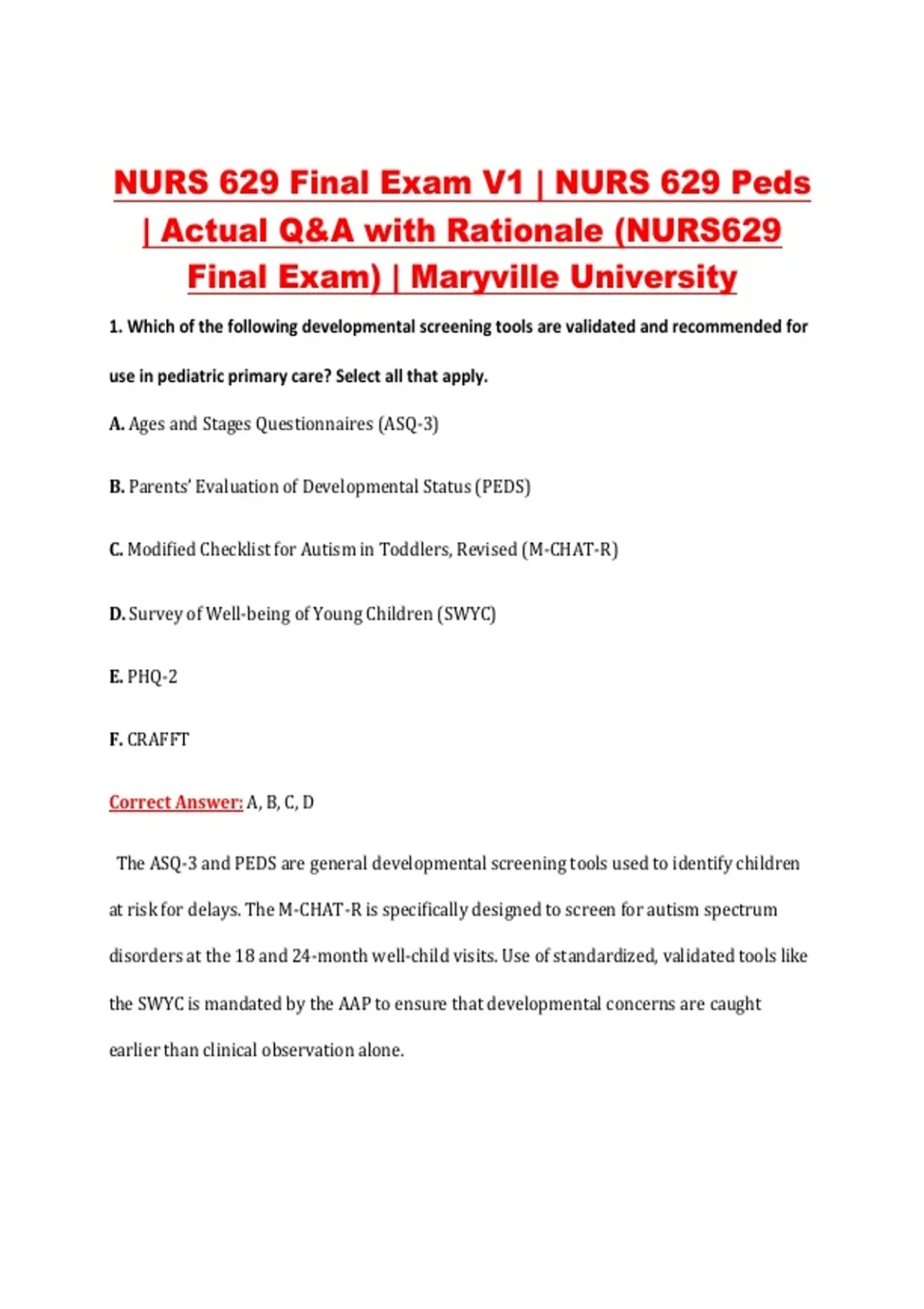 NURS 629 Final Exam V1 | NURS 629 Peds | Actual Q&A with Rationale (NURS629 Final Exam) | Maryville University

1. Which of the following developmental screening tools are validated and recommended for use in pediatric primary care? Select all that apply.

A. Ages and Stages Questionnaires (ASQ-3)

B. Parents' Evaluation of Developmental Status (PEDS)

C. Modified Checklist for Autism in Toddlers, Revised (M-CHAT-R)

D. Survey of Well-being of Young Children (SWYC)

E. PHQ-2

F. CRAFFT

Correct Answer: A, B, C, D

The ASQ-3 and PEDS are general developmental screening tools used to identify children at risk for delays. The M-CHAT-R is specifically designed to screen for autism spectrum disorders at the 18 and 24-month well-child visits. Use of standardized, validated tools like the SWYC is mandated by the AAP to ensure that developmental concerns are caught earlier than clinical observation alone.